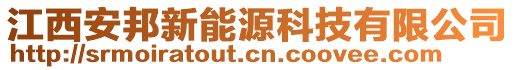 江西安邦新能源科技有限公司
http://srmoiratout.cn.coovee.com